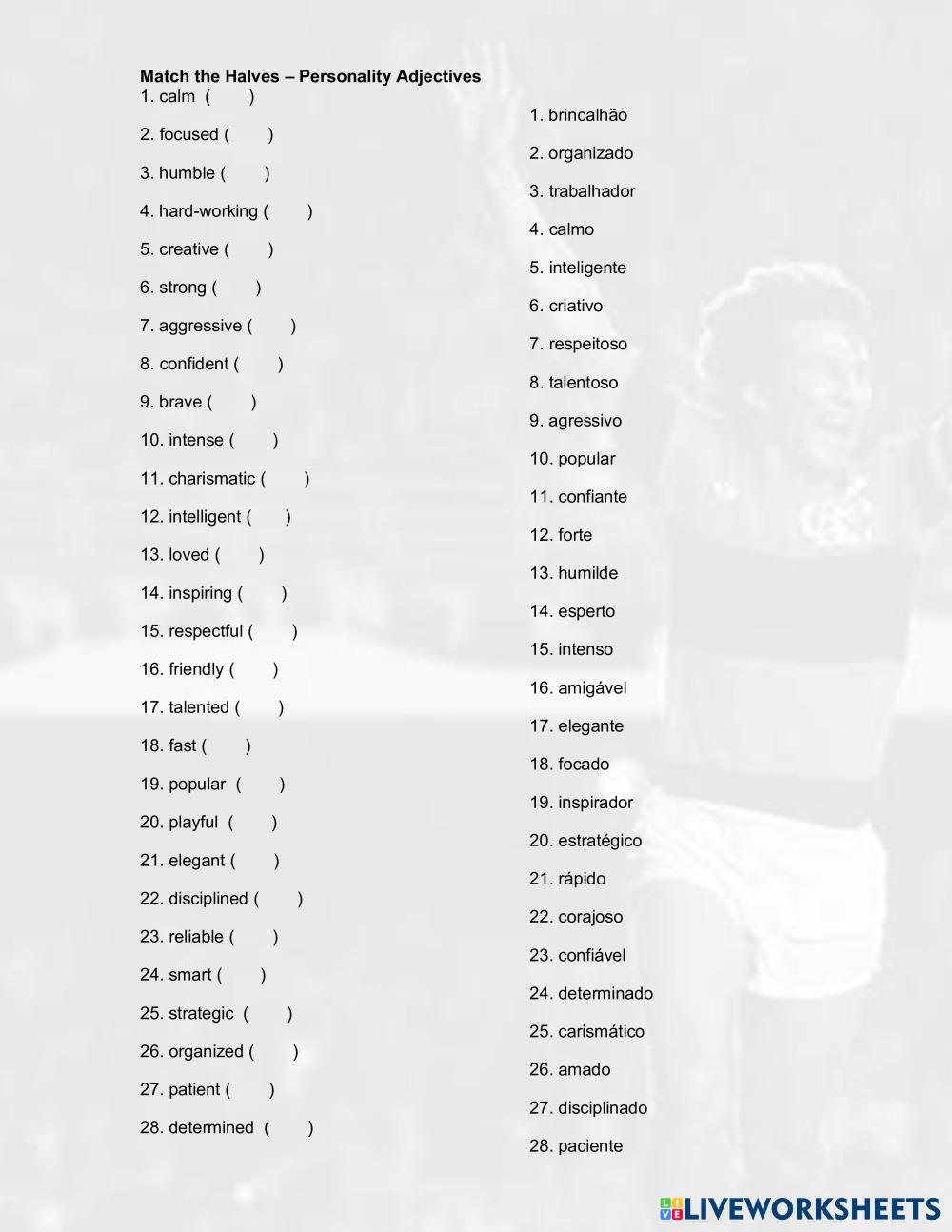 Match the Halves – Personality Adjectives
1. calm ( )

2. focused ( )

3. humble ( )

4. hard-working ( )

5. creative ( )

6. strong ( )

7. aggressive ( )

8. confident ( )

9. brave ( )

10. intense ( )

11. charismatic ( )

12. intelligent ( )

13. loved ( )

14. inspiring ( )

15. respectful ( )

16. friendly ( )

17. talented ( )

18. fast ( )

19. popular ( )

20. playful ( )

21. elegant ( )

22. disciplined ( )

23. reliable ( )

24. smart ( )

25. strategic ( )

26. organized ( )

27. patient ( )

28. determined ( )

1. brincalhão

2. organizado

3. trabalhador

4. calmo

5. inteligente

6. criativo

7. respeitoso

8. talentoso

9. agressivo

10. popular

11. confiante

12. forte

13. humilde

14. esperto

15. intenso

16. amigável

17. elegante

18. focado

19. inspirador

20. estratégico

21. rápido

22. corajoso

23. confiável

24. determinado

25. carismático

26. amado

27. disciplinado

28. paciente

LIVEWORKSHEETS